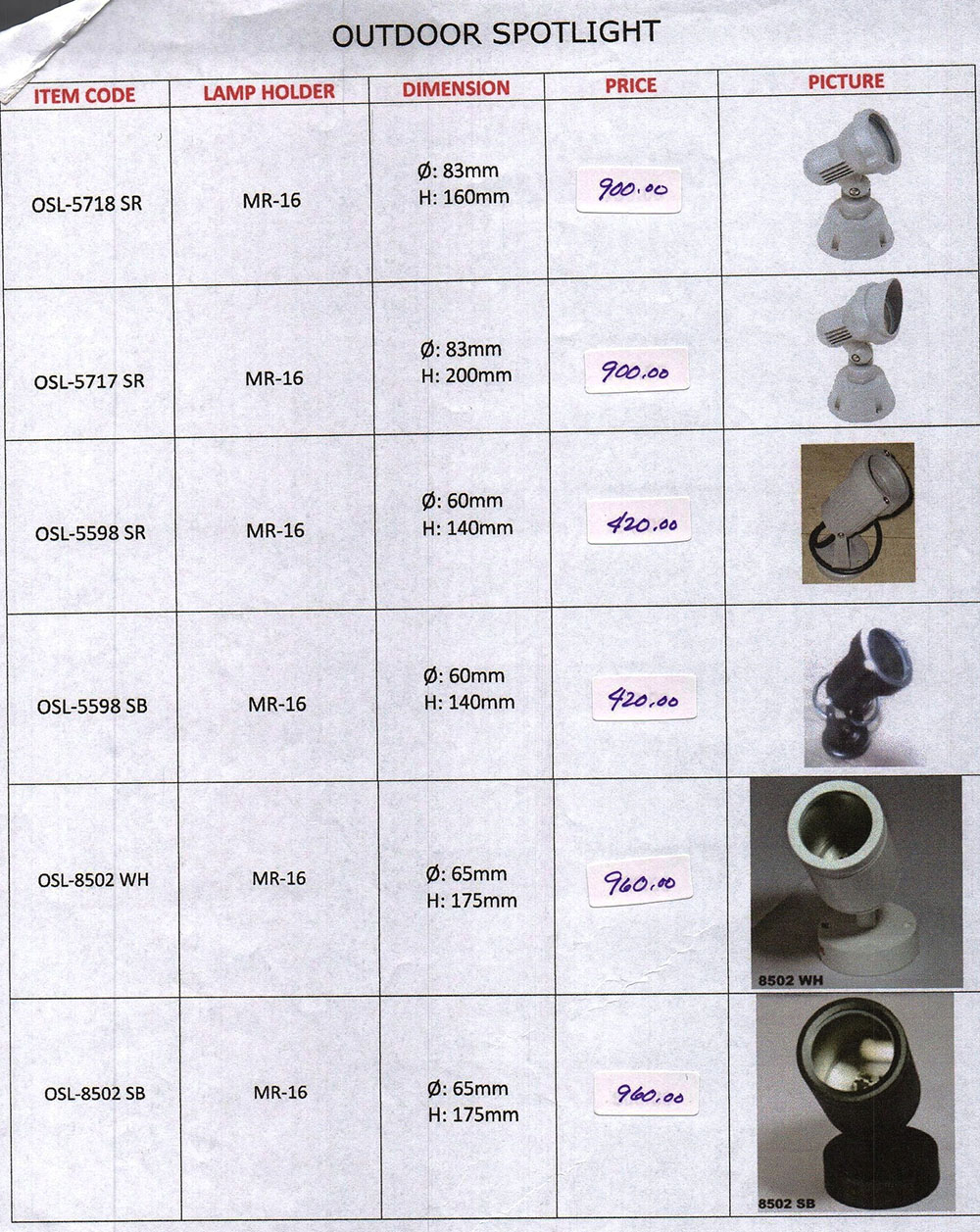 OUTDOOR SPOTLIGHT

| ITEM CODE | LAMP HOLDER | DIMENSION | PRICE | PICTURE |
|---|---|---|---|---|
| OSL-5718 SR | MR-16 | Ø: 83mm H: 160mm | 900.00 | |
| OSL-5717 SR | MR-16 | Ø: 83mm H: 200mm | 900.00 | |
| OSL-5598 SR | MR-16 | Ø: 60mm H: 140mm | 420.00 | |
| OSL-5598 SB | MR-16 | Ø: 60mm H: 140mm | 420.00 | |
| OSL-8502 WH | MR-16 | Ø: 65mm H: 175mm | 960.00 | 8502 WH |
| OSL-8502 SB | MR-16 | Ø: 65mm H: 175mm | 960.00 | 8502 SB |